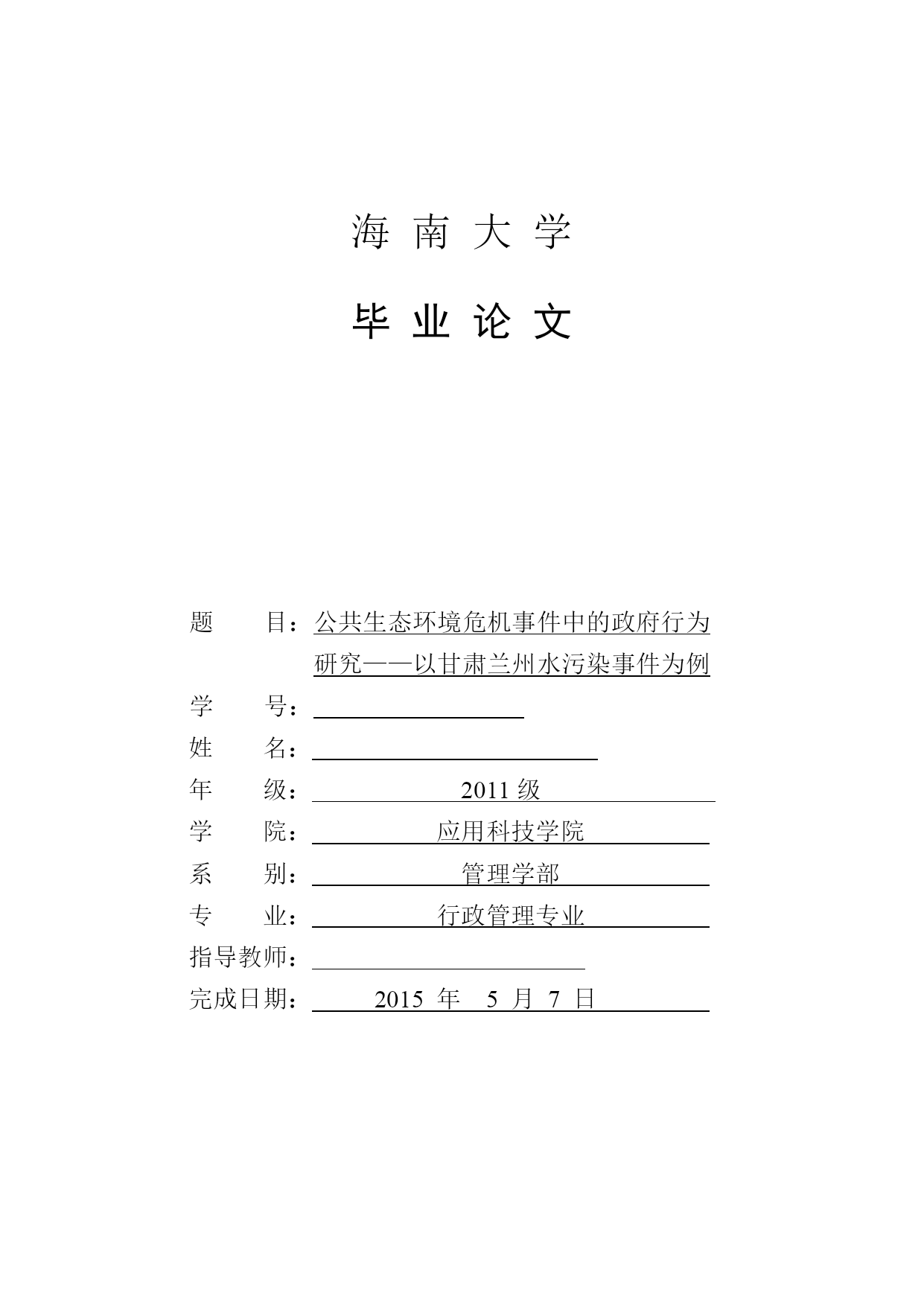 海 南 大 学

毕 业 论 文

题　　目：公共生态环境危机事件中的政府行为研究——以甘肃兰州水污染事件为例

学　　号：

姓　　名：

年　　级：2011 级

学　　院：应用科技学院

系　　别：管理学部

专　　业：行政管理专业

指导教师：

完成日期：2015 年 5 月 7 日